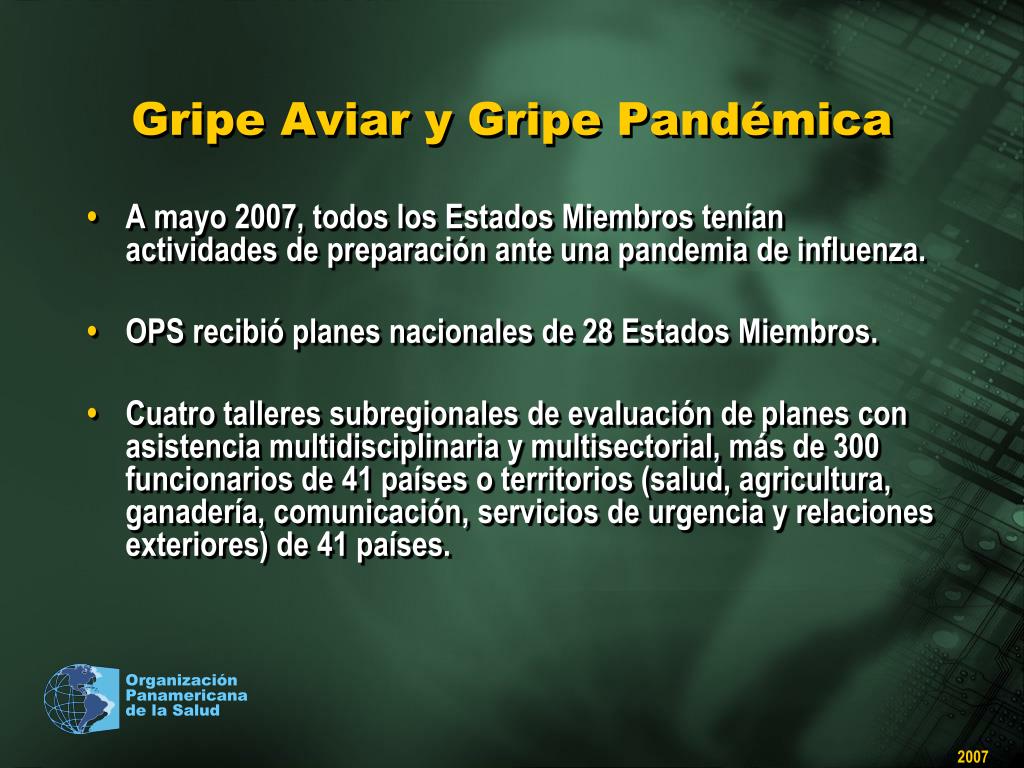 Gripe Aviar y Gripe Pandémica

• A mayo 2007, todos los Estados Miembros tenían actividades de preparación ante una pandemia de influenza.

• OPS recibió planes nacionales de 28 Estados Miembros.

• Cuatro talleres subregionales de evaluación de planes con asistencia multidisciplinaria y multisectorial, más de 300 funcionarios de 41 países o territorios (salud, agricultura, ganadería, comunicación, servicios de urgencia y relaciones exteriores) de 41 países.

Organización Panamericana de la Salud

2007